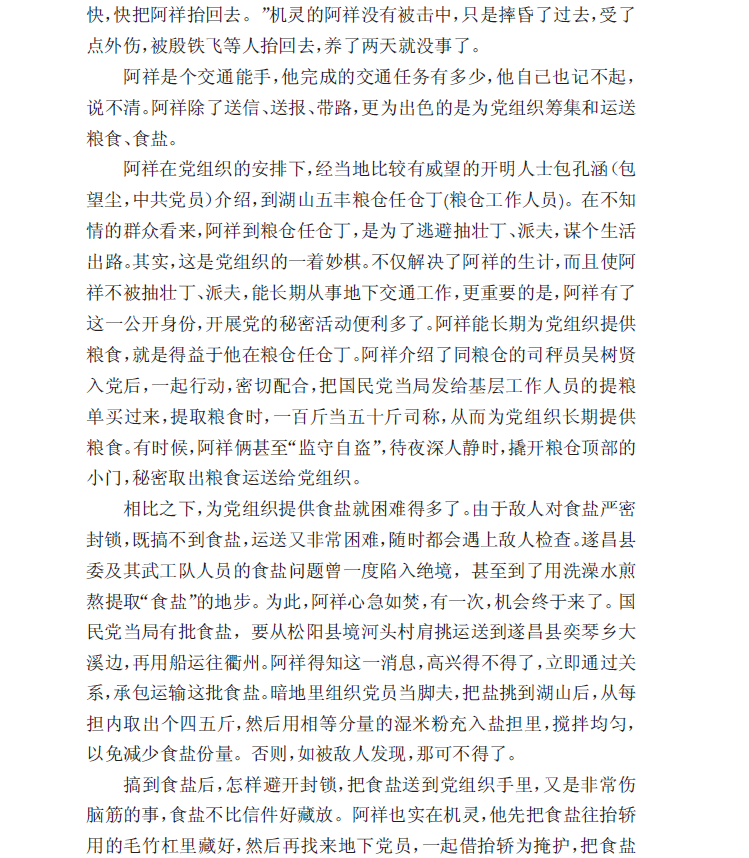 快，快把阿祥抬回去。”机灵的阿祥没有被击中，只是摔昏了过去，受了点外伤，被殷铁飞等人抬回去，养了两天就没事了。

阿祥是个交通能手，他完成的交通任务有多少，他自己也记不起，说不清。阿祥除了送信、送报、带路，更为出色的是为党组织筹集和运送粮食、食盐。

阿祥在党组织的安排下，经当地比较有威望的开明人士包孔涵(包望尘，中共党员)介绍，到湖山五丰粮仓任仓丁(粮仓工作人员)。在不知情的群众看来，阿祥到粮仓任仓丁，是为了逃避抽壮丁、派夫，谋个生活出路。其实，这是党组织的一着妙棋。不仅解决了阿祥的生计，而且使阿祥不被抽壮丁、派夫，能长期从事地下交通工作，更重要的是，阿祥有了这一公开身份，开展党的秘密活动便利多了。阿祥能长期为党组织提供粮食，就是得益于他在粮仓任仓丁。阿祥介绍了同粮仓的司秤员吴树贤入党后，一起行动，密切配合，把国民党当局发给基层工作人员的提粮单买过来，提取粮食时，一百斤当五十斤司称，从而为党组织长期提供粮食。有时候，阿祥俩甚至“监守自盗”，待夜深人静时，撬开粮仓顶部的小门，秘密取出粮食运送给党组织。

相比之下，为党组织提供食盐就困难得多了。由于敌人对食盐严密封锁，既搞不到食盐，运送又非常困难，随时都会遇上敌人检查。遂昌县委及其武工队人员的食盐问题曾一度陷入绝境，甚至到了用洗澡水煎熬提取“食盐”的地步。为此，阿祥心急如焚，有一次，机会终于来了。国民党当局有批食盐，要从松阳县境河头村肩挑运送到遂昌县奕琴乡大溪边，再用船运往衢州。阿祥得知这一消息，高兴得不得了，立即通过关系，承包运输这批食盐。暗地里组织党员当脚夫，把盐挑到湖山后，从每担内取出个四五斤，然后用相等分量的湿米粉充入盐担里，搅拌均匀，以免减少食盐份量。否则，如被敌人发现，那可不得了。

搞到食盐后，怎样避开封锁，把食盐送到党组织手里，又是非常伤脑筋的事，食盐不比信件好藏放。阿祥也实在机灵，他先把食盐往抬轿用的毛竹杠里藏好，然后再找来地下党员，一起借抬轿为掩护，把食盐